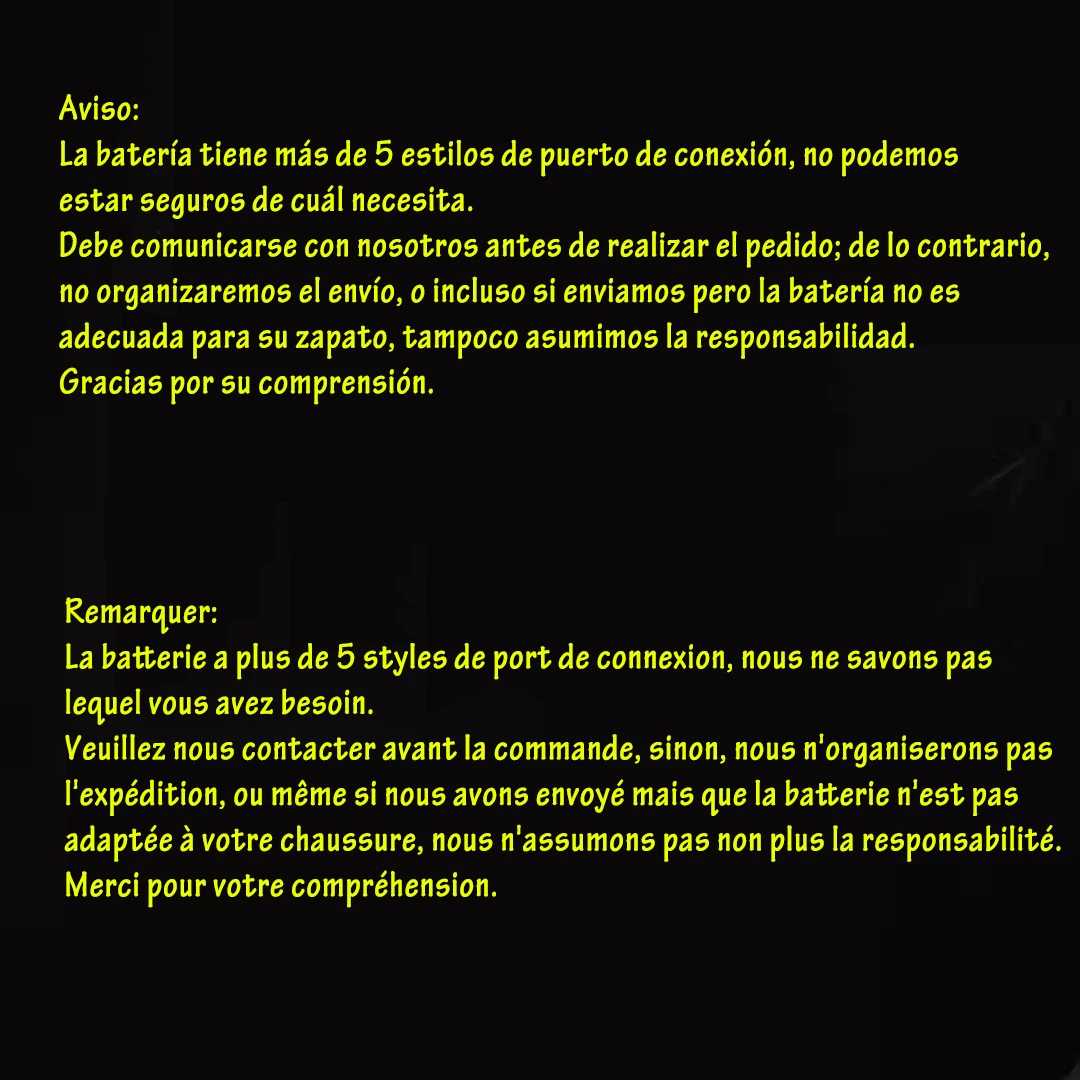 Aviso:
La batería tiene más de 5 estilos de puerto de conexión, no podemos estar seguros de cuál necesita.
Debe comunicarse con nosotros antes de realizar el pedido; de lo contrario, no organizaremos el envío, o incluso si enviamos pero la batería no es adecuada para su zapato, tampoco asumimos la responsabilidad.
Gracias por su comprensión.

Remarquer:
La batterie a plus de 5 styles de port de connexion, nous ne savons pas lequel vous avez besoin.
Veuillez nous contacter avant la commande, sinon, nous n'organiserons pas l'expédition, ou même si nous avons envoyé mais que la batterie n'est pas adaptée à votre chaussure, nous n'assumons pas non plus la responsabilité.
Merci pour votre compréhension.